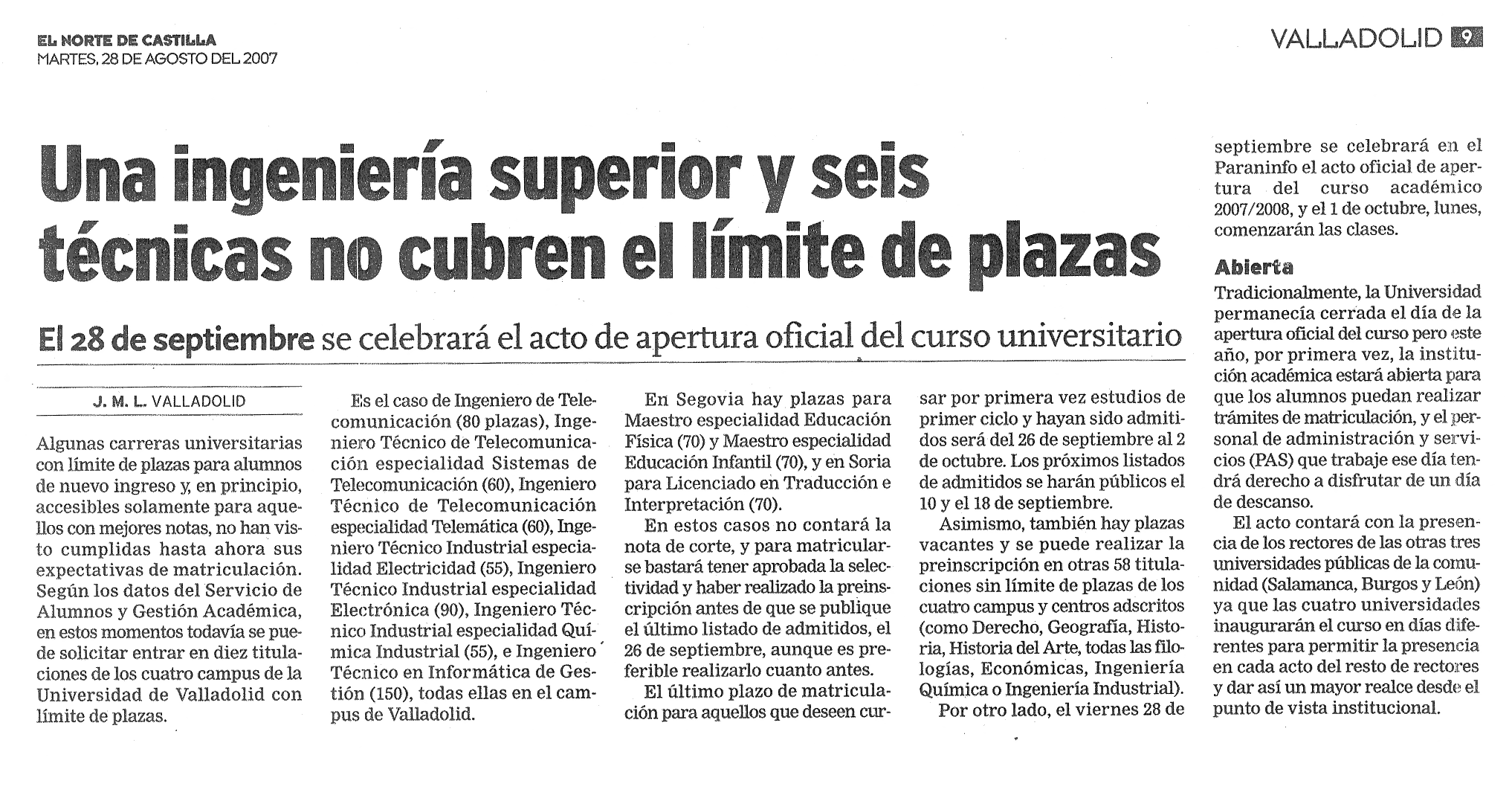 EL NORTE DE CASTILLA
MARTES, 28 DE AGOSTO DEL 2007

VALLADOLID 9

Una ingeniería superior y seis técnicas no cubren el límite de plazas

El 28 de septiembre se celebrará el acto de apertura oficial del curso universitario

J. M. L. VALLADOLID

Algunas carreras universitarias con límite de plazas para alumnos de nuevo ingreso y, en principio, accesibles solamente para aquellos con mejores notas, no han visto cumplidas hasta ahora sus expectativas de matriculación. Según los datos del Servicio de Alumnos y Gestión Académica, en estos momentos todavía se puede solicitar entrar en diez titulaciones de los cuatro campus de la Universidad de Valladolid con límite de plazas.

Es el caso de Ingeniero de Telecomunicación (80 plazas), Ingeniero Técnico de Telecomunicación especialidad Sistemas de Telecomunicación (60), Ingeniero Técnico de Telecomunicación especialidad Telemática (60), Ingeniero Técnico Industrial especialidad Electricidad (55), Ingeniero Técnico Industrial especialidad Electrónica (90), Ingeniero Técnico Industrial especialidad Química Industrial (55), e Ingeniero Técnico en Informática de Gestión (150), todas ellas en el campus de Valladolid.

En Segovia hay plazas para Maestro especialidad Educación Física (70) y Maestro especialidad Educación Infantil (70), y en Soria para Licenciado en Traducción e Interpretación (70).

En estos casos no contará la nota de corte, y para matricularse bastará tener aprobada la selectividad y haber realizado la preinscripción antes de que se publique el último listado de admitidos, el 26 de septiembre, aunque es preferible realizarlo cuanto antes.

El último plazo de matriculación para aquellos que deseen cursar por primera vez estudios de primer ciclo y hayan sido admitidos será del 26 de septiembre al 2 de octubre. Los próximos listados de admitidos se harán públicos el 10 y el 18 de septiembre.

Asimismo, también hay plazas vacantes y se puede realizar la preinscripción en otras 58 titulaciones sin límite de plazas de los cuatro campus y centros adscritos (como Derecho, Geografía, Historia, Historia del Arte, todas las filologías, Económicas, Ingeniería Química o Ingeniería Industrial).

Por otro lado, el viernes 28 de septiembre se celebrará en el Paraninfo el acto oficial de apertura del curso académico 2007/2008, y el 1 de octubre, lunes, comenzarán las clases.

Abierta
Tradicionalmente, la Universidad permanecía cerrada el día de la apertura oficial del curso pero este año, por primera vez, la institución académica estará abierta para que los alumnos puedan realizar trámites de matriculación, y el personal de administración y servicios (PAS) que trabaje ese día tendrá derecho a disfrutar de un día de descanso.

El acto contará con la presencia de los rectores de las otras tres universidades públicas de la comunidad (Salamanca, Burgos y León) ya que las cuatro universidades inaugurarán el curso en días diferentes para permitir la presencia en cada acto del resto de rectores y dar así un mayor realce desde el punto de vista institucional.